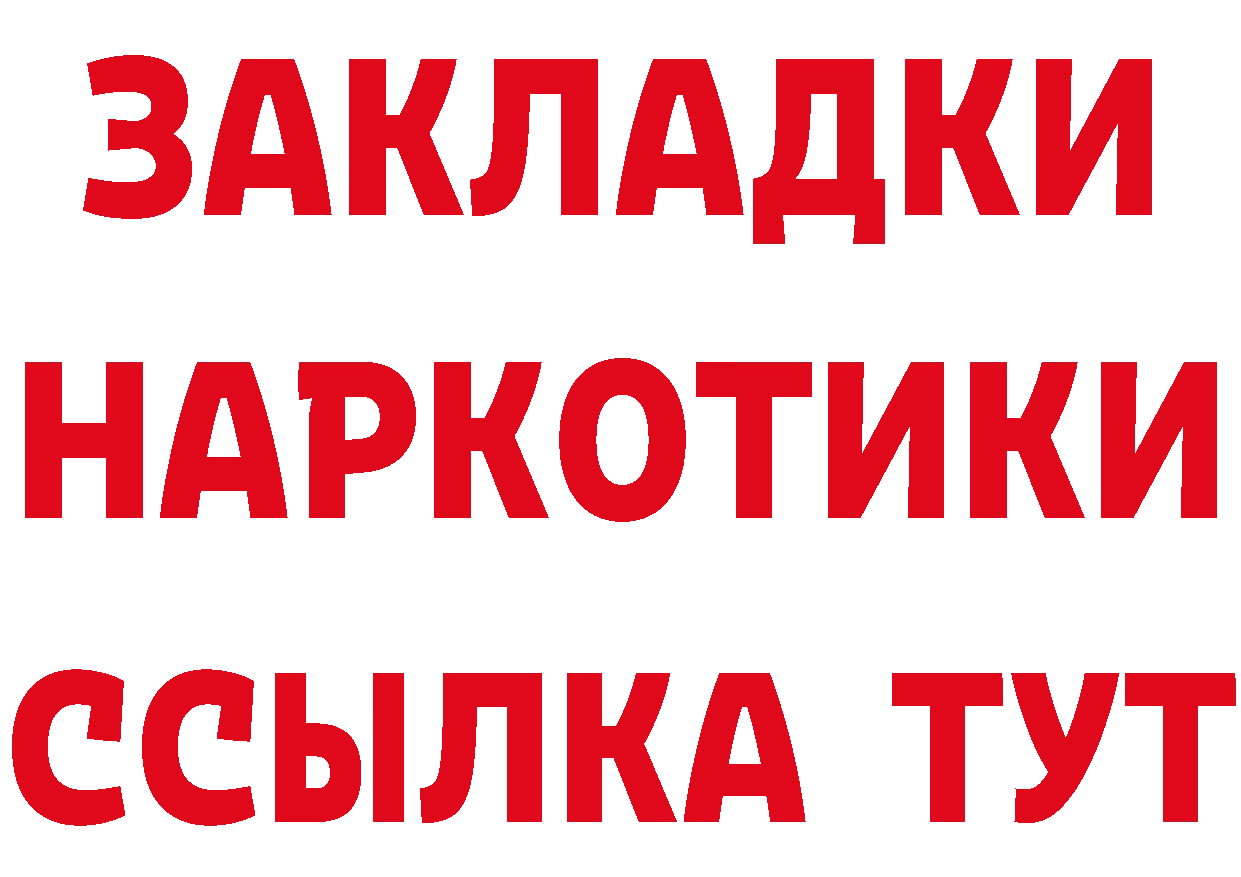 ЗАКЛАДКИ
НАРКОТИКИ
ССЫЛКА ТУТ